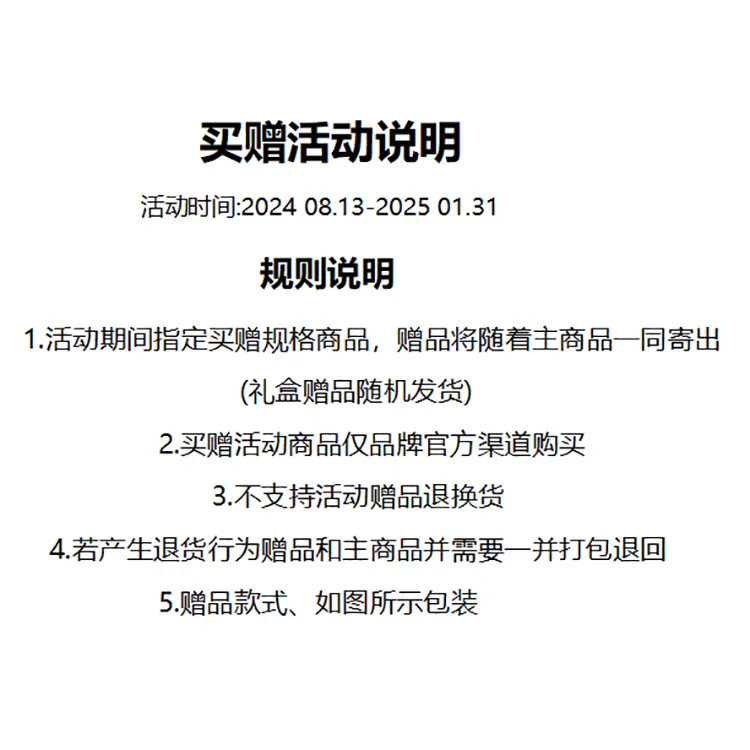 买赠活动说明

活动时间:2024 08.13-2025 01.31

规则说明

1.活动期间指定买赠规格商品，赠品将随着主商品一同寄出(礼盒赠品随机发货)

2.买赠活动商品仅品牌官方渠道购买

3.不支持活动赠品退换货

4.若产生退货行为赠品和主商品并需要一并打包退回

5.赠品款式、如图所示包装